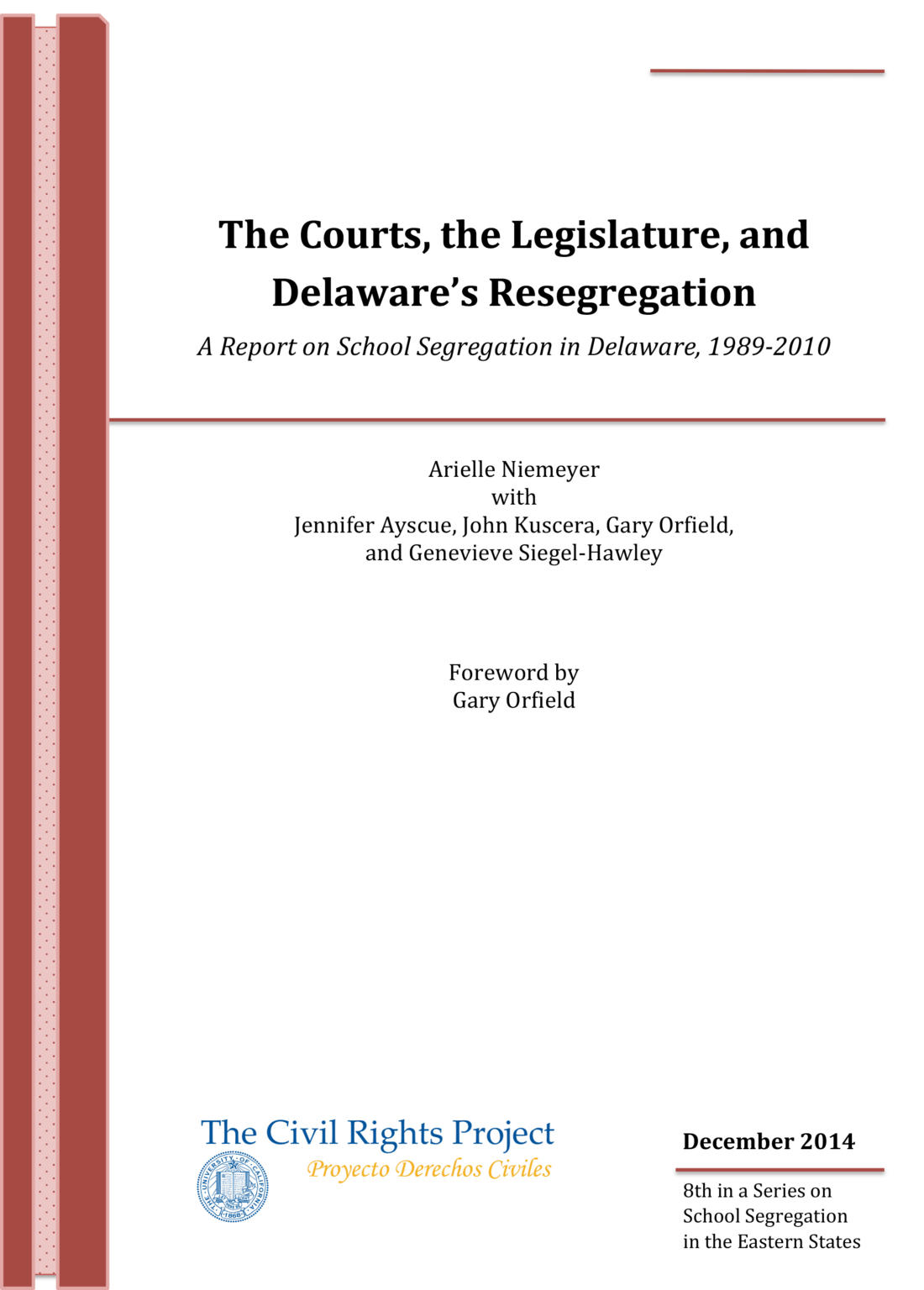 The Courts, the Legislature, and Delaware's Resegregation

A Report on School Segregation in Delaware, 1989-2010

Arielle Niemeyer
with
Jennifer Ayscue, John Kuscera, Gary Orfield, and Genevieve Siegel-Hawley

Foreword by
Gary Orfield

The Civil Rights Project
Proyecto Derechos Civiles

THE UNIVERSITY OF CALIFORNIA 1868

December 2014

8th in a Series on School Segregation in the Eastern States